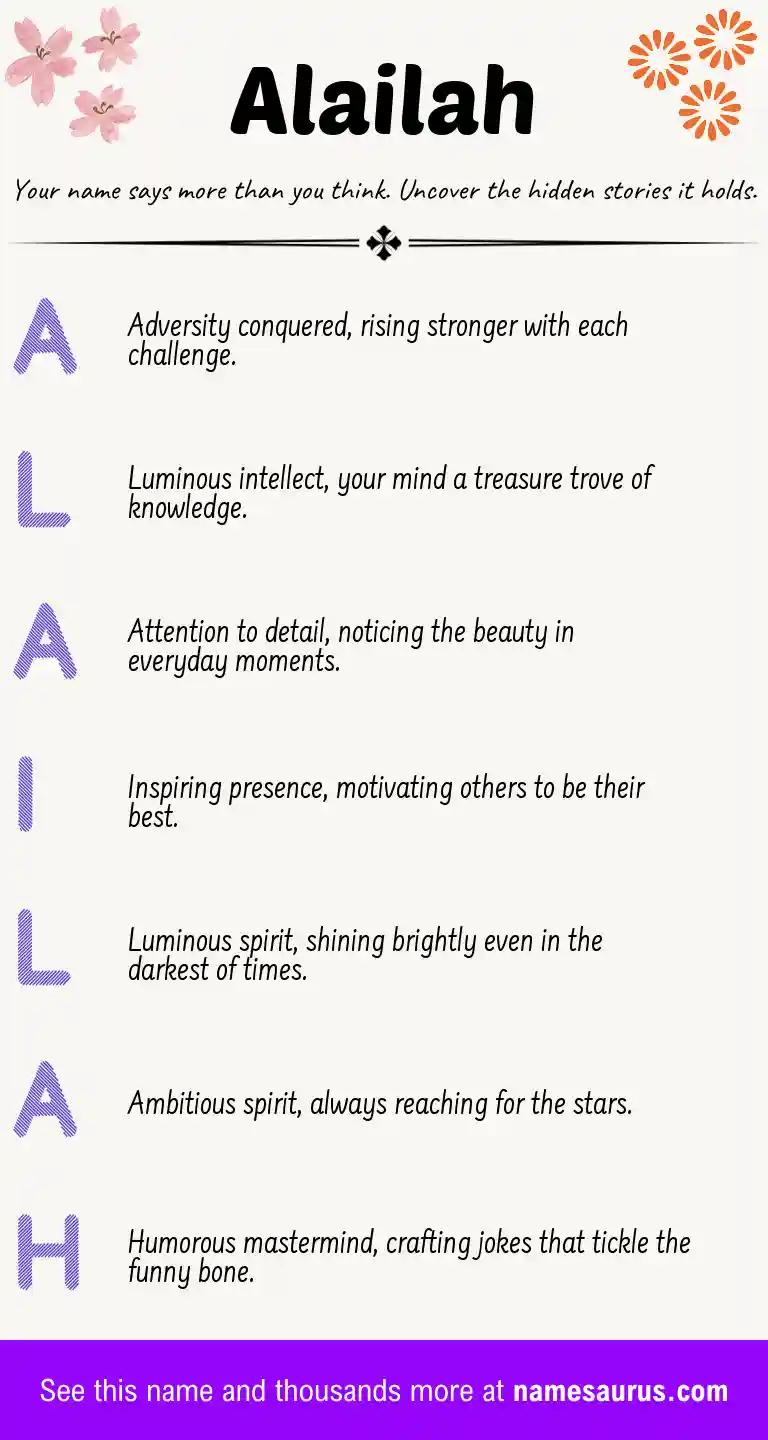 Alailah

Your name says more than you think. Uncover the hidden stories it holds.

A

Adversity conquered, rising stronger with each challenge.

L

Luminous intellect, your mind a treasure trove of knowledge.

A

Attention to detail, noticing the beauty in everyday moments.

I

Inspiring presence, motivating others to be their best.

L

Luminous spirit, shining brightly even in the darkest of times.

A

Ambitious spirit, always reaching for the stars.

H

Humorous mastermind, crafting jokes that tickle the funny bone.

See this name and thousands more at namesaurus.com